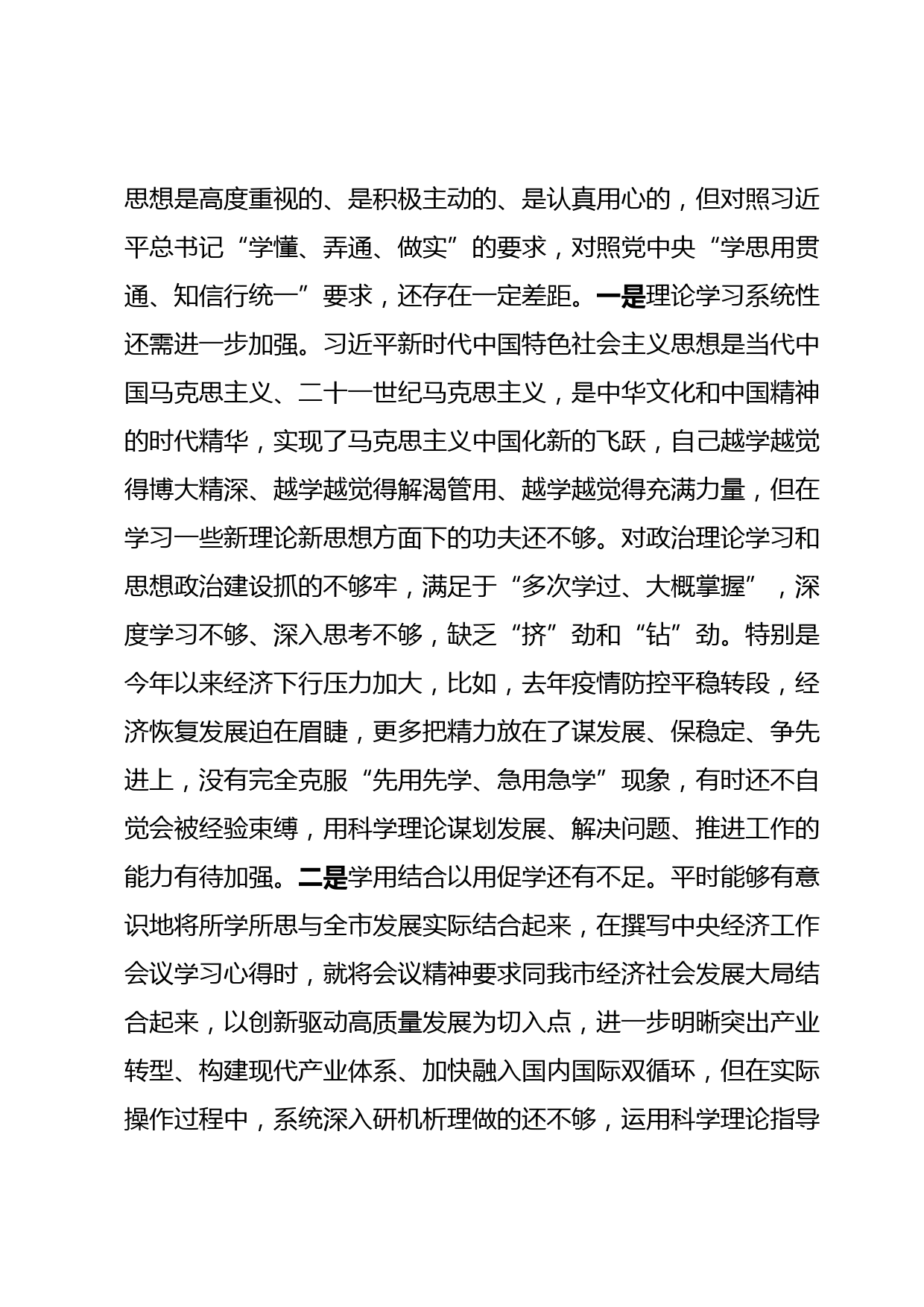 思想是高度重视的、是积极主动的、是认真用心的，但对照习近平总书记“学懂、弄通、做实”的要求，对照党中央“学思用贯通、知信行统一”要求，还存在一定差距。一是理论学习系统性还需进一步加强。习近平新时代中国特色社会主义思想是当代中国马克思主义、二十一世纪马克思主义，是中华文化和中国精神的时代精华，实现了马克思主义中国化新的飞跃，自己越学越觉得博大精深、越学越觉得解渴管用、越学越觉得充满力量，但在学习一些新理论新思想方面下的功夫还不够。对政治理论学习和思想政治建设抓的不够牢，满足于“多次学过、大概掌握”，深度学习不够、深入思考不够，缺乏“挤”劲和“钻”劲。特别是今年以来经济下行压力加大，比如，去年疫情防控平稳转段，经济恢复发展迫在眉睫，更多把精力放在了谋发展、保稳定、争先进上，没有完全克服“先用先学、急用急学”现象，有时还不自觉会被经验束缚，用科学理论谋划发展、解决问题、推进工作的能力有待加强。二是学用结合以用促学还有不足。平时能够有意识地将所学所思与全市发展实际结合起来，在撰写中央经济工作会议学习心得时，就将会议精神要求同我市经济社会发展大局结合起来，以创新驱动高质量发展为切入点，进一步明晰突出产业转型、构建现代产业体系、加快融入国内国际双循环，但在实际操作过程中，系统深入研机析理做的还不够，运用科学理论指导